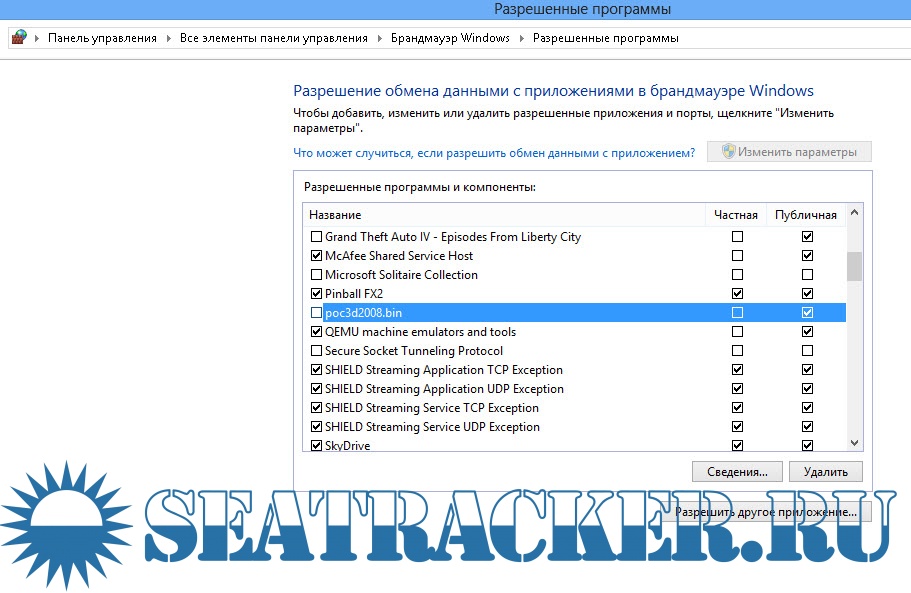 Разрешенные программы

Панель управления ▸ Все элементы панели управления ▸ Брандмауэр Windows ▸ Разрешенные программы

Разрешение обмена данными с приложениями в брандмауэре Windows

Чтобы добавить, изменить или удалить разрешенные приложения и порты, щелкните "Изменить параметры".

Что может случиться, если разрешить обмен данными с приложением?

Изменить параметры

Разрешенные программы и компоненты:

| Название | Частная | Публичная |
|---|---|---|
| ☐ Grand Theft Auto IV - Episodes From Liberty City | ☐ | ☑ |
| ☑ McAfee Shared Service Host | ☐ | ☑ |
| ☐ Microsoft Solitaire Collection | ☐ | ☐ |
| ☑ Pinball FX2 | ☑ | ☑ |
| ☐ poc3d2008.bin | ☐ | ☑ |
| ☑ QEMU machine emulators and tools | ☐ | ☑ |
| ☐ Secure Socket Tunneling Protocol | ☐ | ☐ |
| ☑ SHIELD Streaming Application TCP Exception | ☑ | ☑ |
| ☑ SHIELD Streaming Application UDP Exception | ☑ | ☑ |
| ☑ SHIELD Streaming Service TCP Exception | ☑ | ☑ |
| ☑ SHIELD Streaming Service UDP Exception | ☑ | ☑ |
| ☑ SkyDrive | ☑ | ☑ |

Сведения... Удалить

Разрешить другое приложение...

SEATRACKER.RU